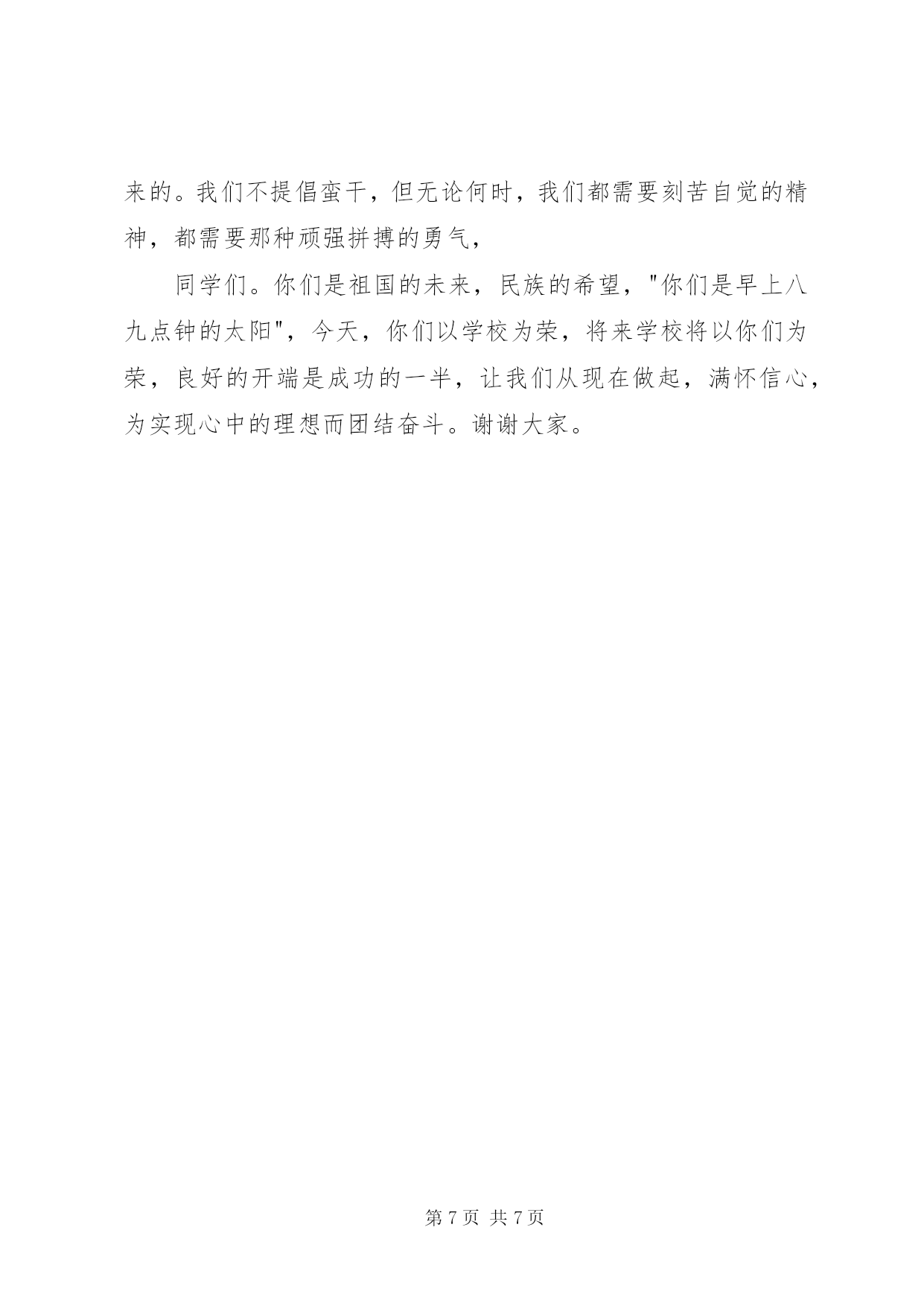 来的。我们不提倡蛮干，但无论何时，我们都需要刻苦自觉的精神，都需要那种顽强拼搏的勇气，

同学们。你们是祖国的未来，民族的希望，"你们是早上八九点钟的太阳"，今天，你们以学校为荣，将来学校将以你们为荣，良好的开端是成功的一半，让我们从现在做起，满怀信心，为实现心中的理想而团结奋斗。谢谢大家。

第 7 页 共 7 页